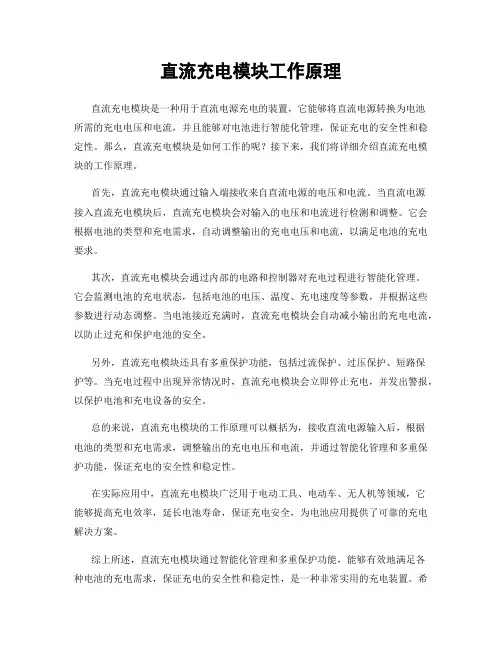 直流充电模块工作原理

直流充电模块是一种用于直流电源充电的装置，它能够将直流电源转换为电池所需的充电电压和电流，并且能够对电池进行智能化管理，保证充电的安全性和稳定性。那么，直流充电模块是如何工作的呢？接下来，我们将详细介绍直流充电模块的工作原理。

首先，直流充电模块通过输入端接收来自直流电源的电压和电流。当直流电源接入直流充电模块后，直流充电模块会对输入的电压和电流进行检测和调整。它会根据电池的类型和充电需求，自动调整输出的充电电压和电流，以满足电池的充电要求。

其次，直流充电模块会通过内部的电路和控制器对充电过程进行智能化管理。它会监测电池的充电状态，包括电池的电压、温度、充电速度等参数，并根据这些参数进行动态调整。当电池接近充满时，直流充电模块会自动减小输出的充电电流，以防止过充和保护电池的安全。

另外，直流充电模块还具有多重保护功能，包括过流保护、过压保护、短路保护等。当充电过程中出现异常情况时，直流充电模块会立即停止充电，并发出警报，以保护电池和充电设备的安全。

总的来说，直流充电模块的工作原理可以概括为，接收直流电源输入后，根据电池的类型和充电需求，调整输出的充电电压和电流，并通过智能化管理和多重保护功能，保证充电的安全性和稳定性。

在实际应用中，直流充电模块广泛用于电动工具、电动车、无人机等领域，它能够提高充电效率，延长电池寿命，保证充电安全，为电池应用提供了可靠的充电解决方案。

综上所述，直流充电模块通过智能化管理和多重保护功能，能够有效地满足各种电池的充电需求，保证充电的安全性和稳定性，是一种非常实用的充电装置。希